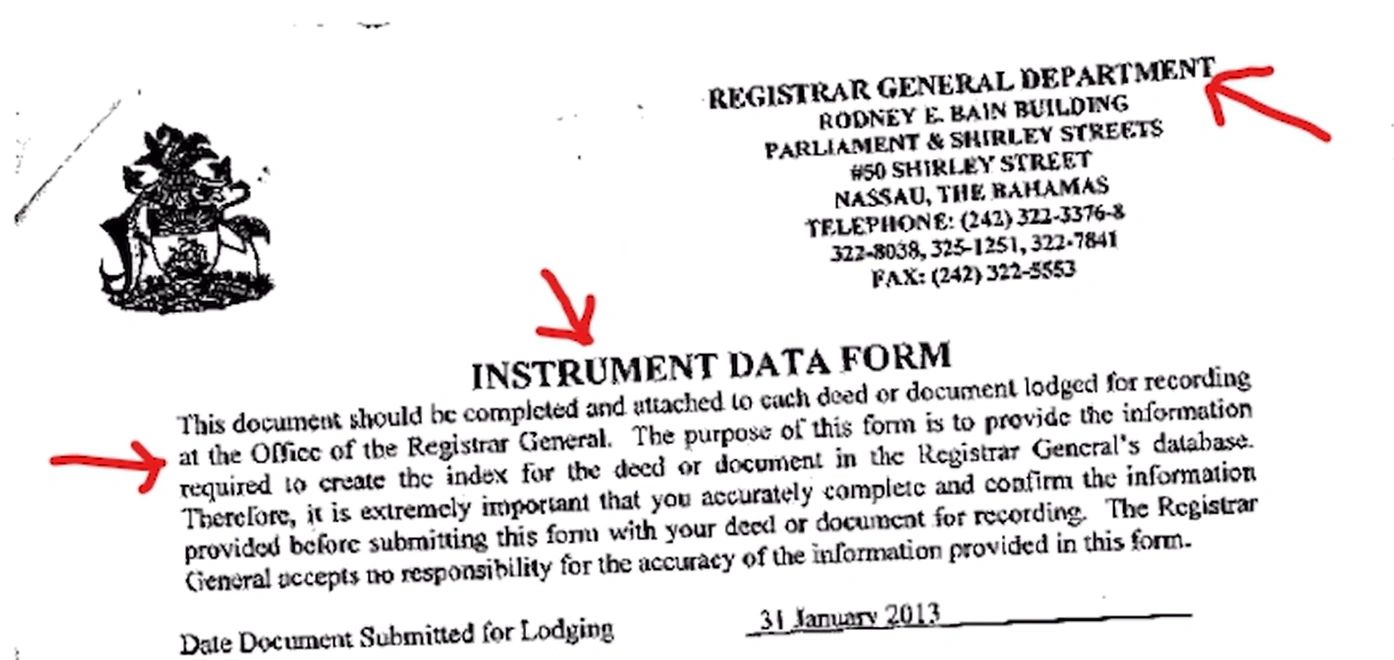 REGISTRAR GENERAL DEPARTMENT
RODNEY E. BAIN BUILDING
PARLIAMENT & SHIRLEY STREETS
#50 SHIRLEY STREET
NASSAU, THE BAHAMAS
TELEPHONE: (242) 322-3376-8
322-8038, 325-1251, 322-7841
FAX: (242) 322-5553

INSTRUMENT DATA FORM

This document should be completed and attached to each deed or document lodged for recording at the Office of the Registrar General. The purpose of this form is to provide the information required to create the index for the deed or document in the Registrar General's database. Therefore, it is extremely important that you accurately complete and confirm the information provided before submitting this form with your deed or document for recording. The Registrar General accepts no responsibility for the accuracy of the information provided in this form.

Date Document Submitted for Lodging 31 January 2013